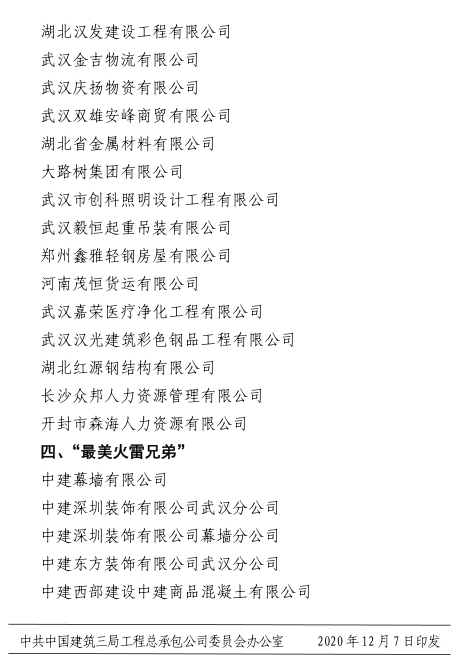 湖北汉发建设工程有限公司
武汉金吉物流有限公司
武汉庆扬物资有限公司
武汉双雄安峰商贸有限公司
湖北省金属材料有限公司
大路树集团有限公司
武汉市创科照明设计工程有限公司
武汉毅恒起重吊装有限公司
郑州鑫雅轻钢房屋有限公司
河南茂恒货运有限公司
武汉嘉荣医疗净化工程有限公司
武汉汉光建筑彩色钢品工程有限公司
湖北红源钢结构有限公司
长沙众邦人力资源管理有限公司
开封市森海人力资源有限公司

四、“最美火雷兄弟”

中建幕墙有限公司
中建深圳装饰有限公司武汉分公司
中建深圳装饰有限公司幕墙分公司
中建东方装饰有限公司武汉分公司
中建西部建设中建商品混凝土有限公司

中共中国建筑三局工程总承包公司委员会办公室 2020年12月7日印发